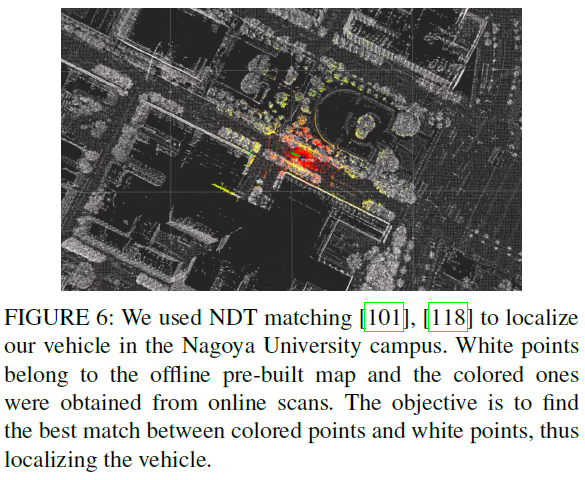 FIGURE 6: We used NDT matching [101], [118] to localize our vehicle in the Nagoya University campus. White points belong to the offline pre-built map and the colored ones were obtained from online scans. The objective is to find the best match between colored points and white points, thus localizing the vehicle.